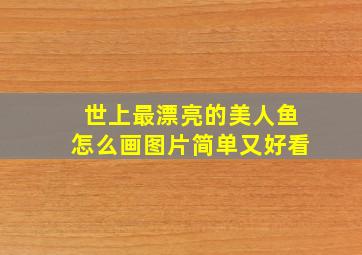 世上最漂亮的美人鱼
怎么画图片简单又好看